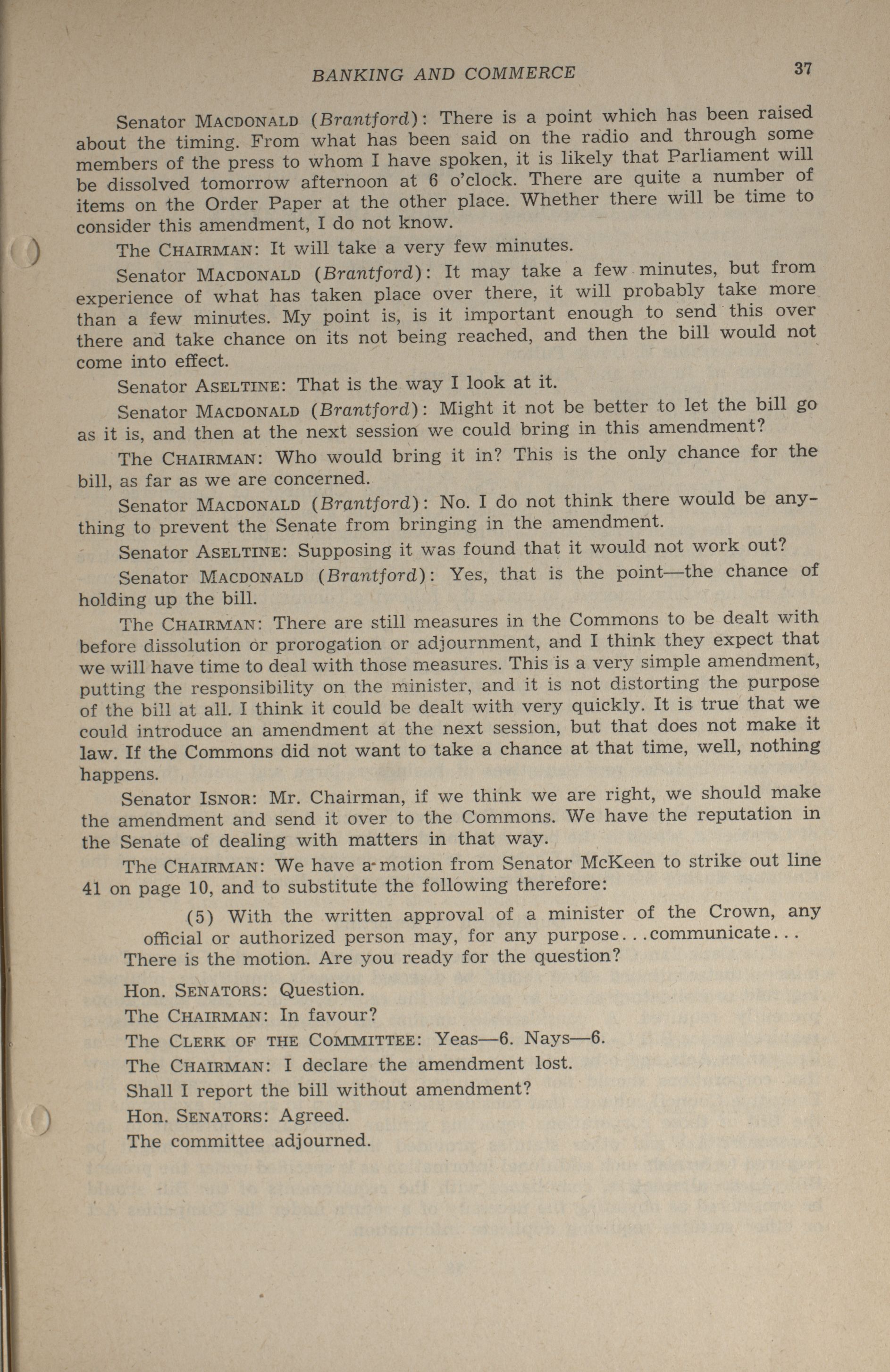 BANKING AND COMMERCE 37

Senator MACDONALD (Brantford): There is a point which has been raised about the timing. From what has been said on the radio and through some members of the press to whom I have spoken, it is likely that Parliament will be dissolved tomorrow afternoon at 6 o'clock. There are quite a number of items on the Order Paper at the other place. Whether there will be time to consider this amendment, I do not know.

The CHAIRMAN: It will take a very few minutes.

Senator MACDONALD (Brantford): It may take a few minutes, but from experience of what has taken place over there, it will probably take more than a few minutes. My point is, is it important enough to send this over there and take chance on its not being reached, and then the bill would not come into effect.

Senator ASELTINE: That is the way I look at it.

Senator MACDONALD (Brantford): Might it not be better to let the bill go as it is, and then at the next session we could bring in this amendment?

The CHAIRMAN: Who would bring it in? This is the only chance for the bill, as far as we are concerned.

Senator MACDONALD (Brantford): No. I do not think there would be anything to prevent the Senate from bringing in the amendment.

Senator ASELTINE: Supposing it was found that it would not work out?

Senator MACDONALD (Brantford): Yes, that is the point—the chance of holding up the bill.

The CHAIRMAN: There are still measures in the Commons to be dealt with before dissolution or prorogation or adjournment, and I think they expect that we will have time to deal with those measures. This is a very simple amendment, putting the responsibility on the minister, and it is not distorting the purpose of the bill at all. I think it could be dealt with very quickly. It is true that we could introduce an amendment at the next session, but that does not make it law. If the Commons did not want to take a chance at that time, well, nothing happens.

Senator ISNOR: Mr. Chairman, if we think we are right, we should make the amendment and send it over to the Commons. We have the reputation in the Senate of dealing with matters in that way.

The CHAIRMAN: We have a motion from Senator McKeen to strike out line 41 on page 10, and to substitute the following therefore:

(5) With the written approval of a minister of the Crown, any official or authorized person may, for any purpose...communicate...

There is the motion. Are you ready for the question?

Hon. SENATORS: Question.

The CHAIRMAN: In favour?

The CLERK OF THE COMMITTEE: Yeas—6. Nays—6.

The CHAIRMAN: I declare the amendment lost.

Shall I report the bill without amendment?

Hon. SENATORS: Agreed.

The committee adjourned.